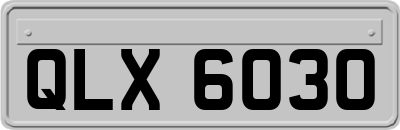 QLX 6030